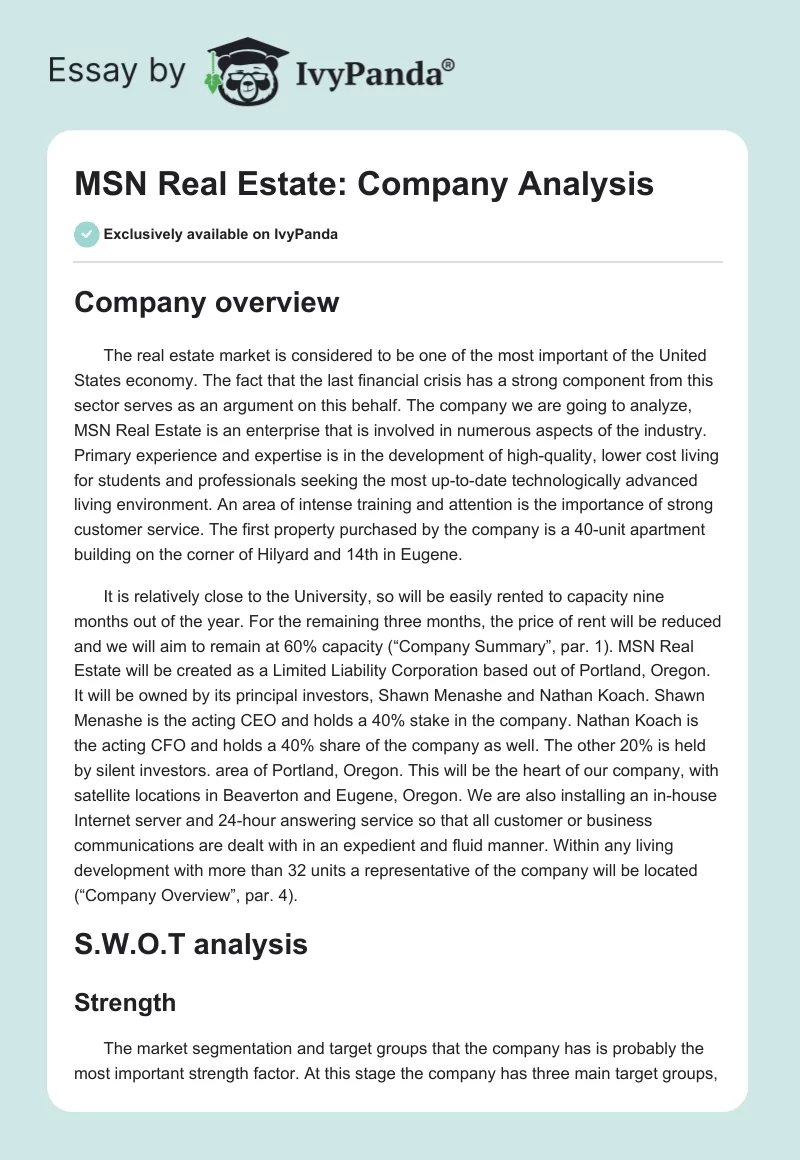 Essay by IvyPanda®

MSN Real Estate: Company Analysis

Exclusively available on IvyPanda

Company overview

The real estate market is considered to be one of the most important of the United States economy. The fact that the last financial crisis has a strong component from this sector serves as an argument on this behalf. The company we are going to analyze, MSN Real Estate is an enterprise that is involved in numerous aspects of the industry. Primary experience and expertise is in the development of high-quality, lower cost living for students and professionals seeking the most up-to-date technologically advanced living environment. An area of intense training and attention is the importance of strong customer service. The first property purchased by the company is a 40-unit apartment building on the corner of Hilyard and 14th in Eugene.

It is relatively close to the University, so will be easily rented to capacity nine months out of the year. For the remaining three months, the price of rent will be reduced and we will aim to remain at 60% capacity (“Company Summary”, par. 1). MSN Real Estate will be created as a Limited Liability Corporation based out of Portland, Oregon. It will be owned by its principal investors, Shawn Menashe and Nathan Koach. Shawn Menashe is the acting CEO and holds a 40% stake in the company. Nathan Koach is the acting CFO and holds a 40% share of the company as well. The other 20% is held by silent investors. area of Portland, Oregon. This will be the heart of our company, with satellite locations in Beaverton and Eugene, Oregon. We are also installing an in-house Internet server and 24-hour answering service so that all customer or business communications are dealt with in an expedient and fluid manner. Within any living development with more than 32 units a representative of the company will be located (“Company Overview”, par. 4).

S.W.O.T analysis

Strength

The market segmentation and target groups that the company has is probably the most important strength factor. At this stage the company has three main target groups,